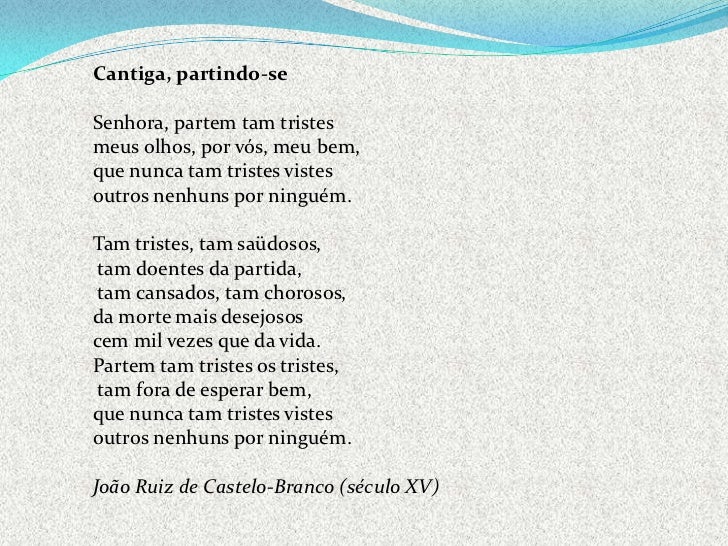 Cantiga, partindo-se

Senhora, partem tam tristes
meus olhos, por vós, meu bem,
que nunca tam tristes vistes
outros nenhuns por ninguém.

Tam tristes, tam saüdosos,
tam doentes da partida,
tam cansados, tam chorosos,
da morte mais desejosos
cem mil vezes que da vida.
Partem tam tristes os tristes,
tam fora de esperar bem,
que nunca tam tristes vistes
outros nenhuns por ninguém.

João Ruiz de Castelo-Branco (século XV)